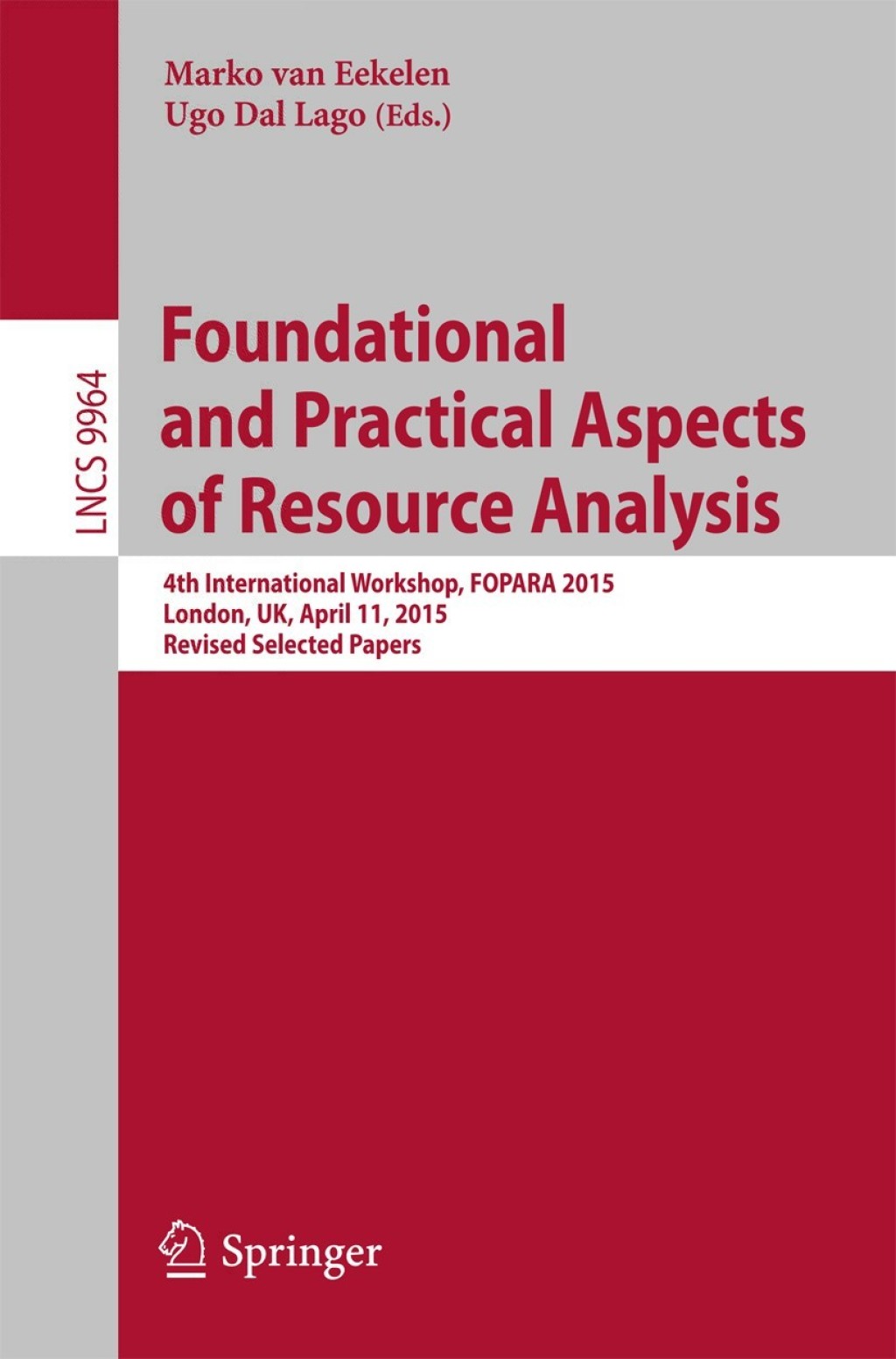 Marko van Eekelen
Ugo Dal Lago (Eds.)

LNCS 9964

Foundational and Practical Aspects of Resource Analysis

4th International Workshop, FOPARA 2015
London, UK, April 11, 2015
Revised Selected Papers

Springer